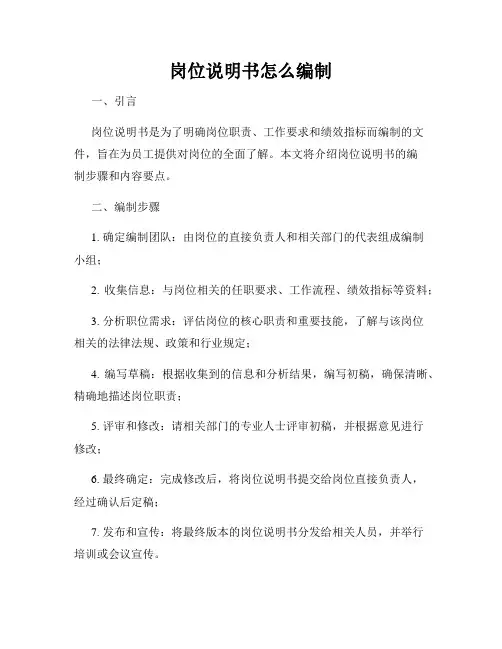 岗位说明书怎么编制

一、引言

岗位说明书是为了明确岗位职责、工作要求和绩效指标而编制的文件，旨在为员工提供对岗位的全面了解。本文将介绍岗位说明书的编制步骤和内容要点。

二、编制步骤

1. 确定编制团队：由岗位的直接负责人和相关部门的代表组成编制小组；

2. 收集信息：与岗位相关的任职要求、工作流程、绩效指标等资料；

3. 分析职位需求：评估岗位的核心职责和重要技能，了解与该岗位相关的法律法规、政策和行业规定；

4. 编写草稿：根据收集到的信息和分析结果，编写初稿，确保清晰、精确地描述岗位职责；

5. 评审和修改：请相关部门的专业人士评审初稿，并根据意见进行修改；

6. 最终确定：完成修改后，将岗位说明书提交给岗位直接负责人，经过确认后定稿；

7. 发布和宣传：将最终版本的岗位说明书分发给相关人员，并举行培训或会议宣传。